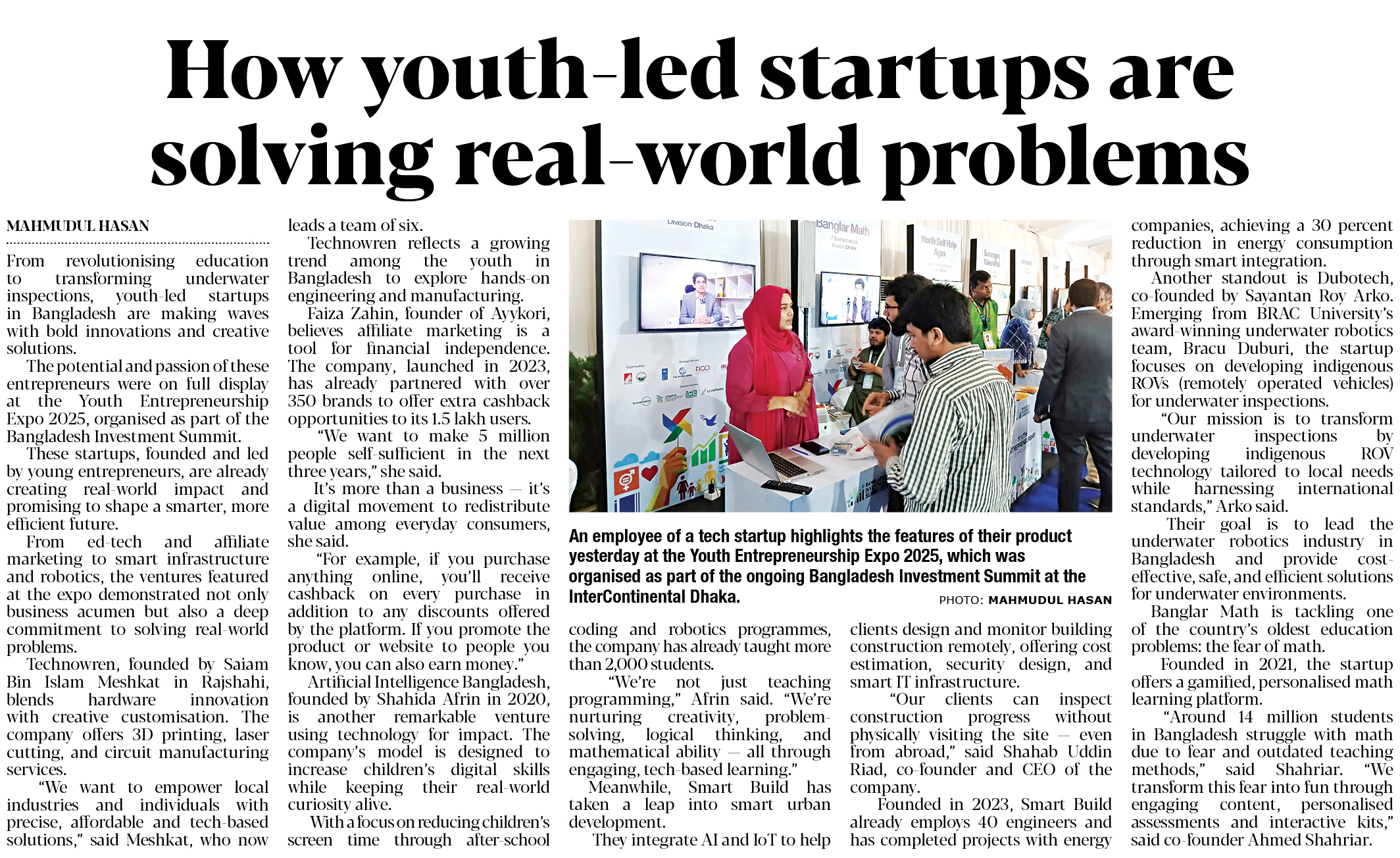 How youth-led startups are solving real-world problems

MAHMUDUL HASAN

From revolutionising education to transforming underwater inspections, youth-led startups in Bangladesh are making waves with bold innovations and creative solutions.

The potential and passion of these entrepreneurs were on full display at the Youth Entrepreneurship Expo 2025, organised as part of the Bangladesh Investment Summit.

These startups, founded and led by young entrepreneurs, are already creating real-world impact and promising to shape a smarter, more efficient future.

From ed-tech and affiliate marketing to smart infrastructure and robotics, the ventures featured at the expo demonstrated not only business acumen but also a deep commitment to solving real-world problems.

Technowren, founded by Saiam Bin Islam Meshkat in Rajshahi, blends hardware innovation with creative customisation. The company offers 3D printing, laser cutting, and circuit manufacturing services.

"We want to empower local industries and individuals with precise, affordable and tech-based solutions," said Meshkat, who now leads a team of six.

Technowren reflects a growing trend among the youth in Bangladesh to explore hands-on engineering and manufacturing.

Faiza Zahin, founder of Ayykori, believes affiliate marketing is a tool for financial independence. The company, launched in 2023, has already partnered with over 350 brands to offer extra cashback opportunities to its 1.5 lakh users.

"We want to make 5 million people self-sufficient in the next three years," she said.

It's more than a business — it's a digital movement to redistribute value among everyday consumers, she said.

"For example, if you purchase anything online, you'll receive cashback on every purchase in addition to any discounts offered by the platform. If you promote the product or website to people you know, you can also earn money."

Artificial Intelligence Bangladesh, founded by Shahida Afrin in 2020, is another remarkable venture using technology for impact. The company's model is designed to increase children's digital skills while keeping their real-world curiosity alive.

With a focus on reducing children's screen time through after-school coding and robotics programmes, the company has already taught more than 2,000 students.

"We're not just teaching programming," Afrin said. "We're nurturing creativity, problem-solving, logical thinking, and mathematical ability — all through engaging, tech-based learning."

Meanwhile, Smart Build has taken a leap into smart urban development.

They integrate AI and IoT to help clients design and monitor building construction remotely, offering cost estimation, security design, and smart IT infrastructure.

"Our clients can inspect construction progress without physically visiting the site — even from abroad," said Shahab Uddin Riad, co-founder and CEO of the company.

Founded in 2023, Smart Build already employs 40 engineers and has completed projects with energy companies, achieving a 30 percent reduction in energy consumption through smart integration.

Another standout is Dubotech, co-founded by Sayantan Roy Arko. Emerging from BRAC University's award-winning underwater robotics team, Bracu Duburi, the startup focuses on developing indigenous ROVs (remotely operated vehicles) for underwater inspections.

"Our mission is to transform underwater inspections by developing indigenous ROV technology tailored to local needs while harnessing international standards," Arko said.

Their goal is to lead the underwater robotics industry in Bangladesh and provide cost-effective, safe, and efficient solutions for underwater environments.

Banglar Math is tackling one of the country's oldest education problems: the fear of math.

Founded in 2021, the startup offers a gamified, personalised math learning platform.

"Around 14 million students in Bangladesh struggle with math due to fear and outdated teaching methods," said Shahriar. "We transform this fear into fun through engaging content, personalised assessments and interactive kits," said co-founder Ahmed Shahriar.

Division: Dhaka
Banglar Math
North Self Help Agro

An employee of a tech startup highlights the features of their product yesterday at the Youth Entrepreneurship Expo 2025, which was organised as part of the ongoing Bangladesh Investment Summit at the InterContinental Dhaka.

PHOTO: MAHMUDUL HASAN